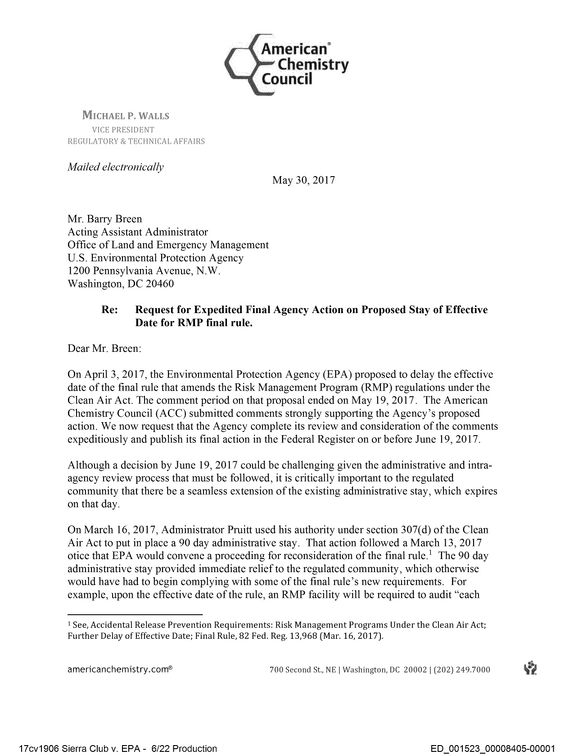 American® Chemistry Council

MICHAEL P. WALLS
VICE PRESIDENT
REGULATORY & TECHNICAL AFFAIRS

Mailed electronically

May 30, 2017

Mr. Barry Breen
Acting Assistant Administrator
Office of Land and Emergency Management
U.S. Environmental Protection Agency
1200 Pennsylvania Avenue, N.W.
Washington, DC 20460

Re: Request for Expedited Final Agency Action on Proposed Stay of Effective Date for RMP final rule.

Dear Mr. Breen:

On April 3, 2017, the Environmental Protection Agency (EPA) proposed to delay the effective date of the final rule that amends the Risk Management Program (RMP) regulations under the Clean Air Act. The comment period on that proposal ended on May 19, 2017. The American Chemistry Council (ACC) submitted comments strongly supporting the Agency's proposed action. We now request that the Agency complete its review and consideration of the comments expeditiously and publish its final action in the Federal Register on or before June 19, 2017.

Although a decision by June 19, 2017 could be challenging given the administrative and intra-agency review process that must be followed, it is critically important to the regulated community that there be a seamless extension of the existing administrative stay, which expires on that day.

On March 16, 2017, Administrator Pruitt used his authority under section 307(d) of the Clean Air Act to put in place a 90 day administrative stay. That action followed a March 13, 2017 otice that EPA would convene a proceeding for reconsideration of the final rule.$^{1}$ The 90 day administrative stay provided immediate relief to the regulated community, which otherwise would have had to begin complying with some of the final rule's new requirements. For example, upon the effective date of the rule, an RMP facility will be required to audit "each

$^{1}$ See, Accidental Release Prevention Requirements: Risk Management Programs Under the Clean Air Act; Further Delay of Effective Date; Final Rule, 82 Fed. Reg. 13,968 (Mar. 16, 2017).

americanchemistry.com®
700 Second St., NE | Washington, DC 20002 | (202) 249.7000

17cv1906 Sierra Club v. EPA - 6/22 Production
ED_001523_00008405-00001